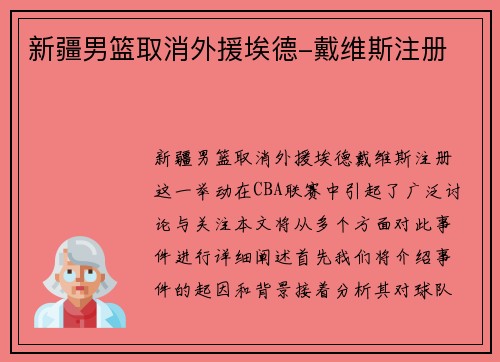 新疆男篮取消外援埃德-戴维斯注册

新疆男篮取消外援埃德戴维斯注册这一举动在CBA联赛中引起了广泛讨论与关注本文将从多个方面对此事件进行详细阐述首先我们将介绍事件的起因和背景接着分析其对球队